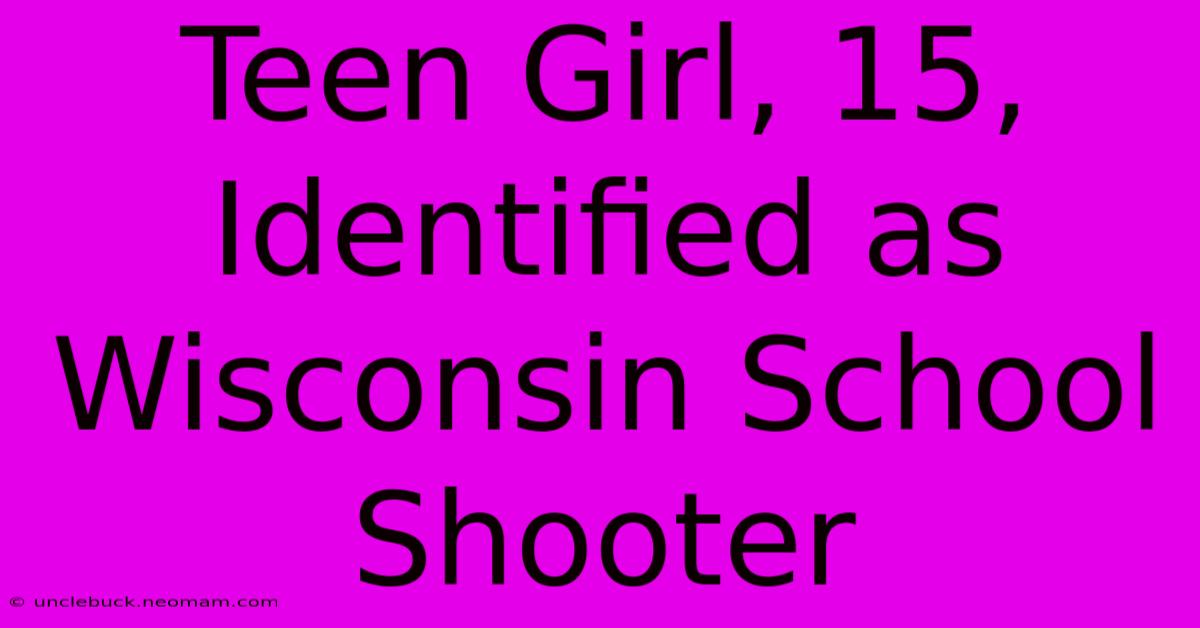 Teen Girl, 15, Identified as Wisconsin School Shooter

© unclebuck.neomam.com